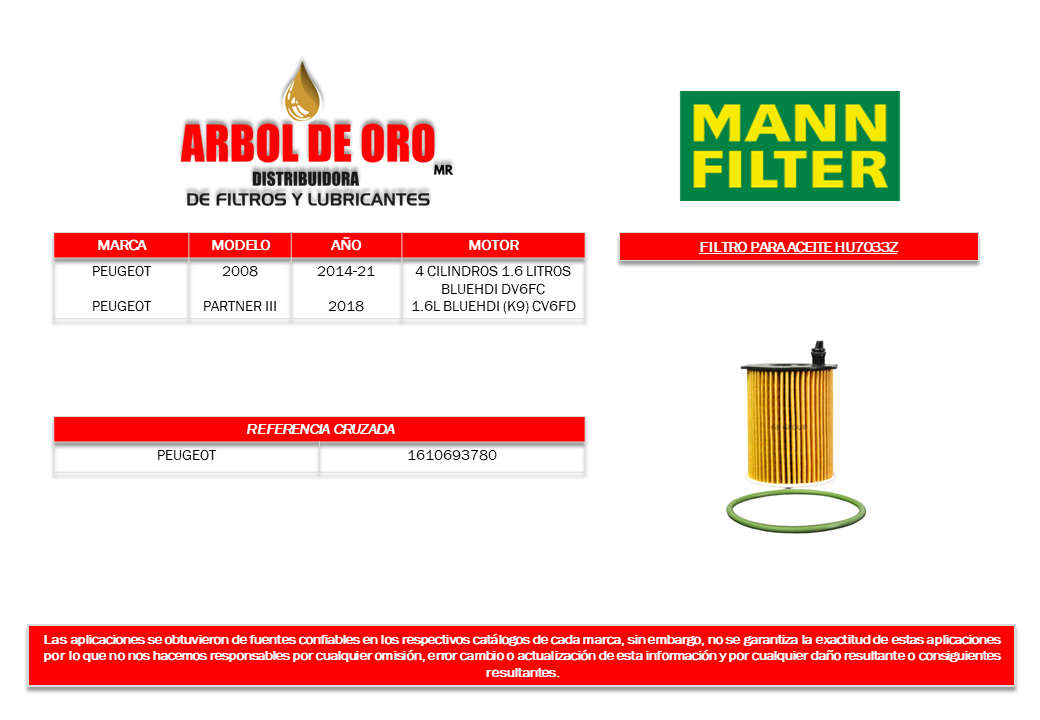 ARBOL DE ORO MR
DISTRIBUIDORA
DE FILTROS Y LUBRICANTES

MANN FILTER

| MARCA | MODELO | AÑO | MOTOR |
|---|---|---|---|
| PEUGEOT | 2008 | 2014-21 | 4 CILINDROS 1.6 LITROS BLUEHDI DV6FC |
| PEUGEOT | PARTNER III | 2018 | 1.6L BLUEHDI (K9) CV6FD |

FILTRO PARA ACEITE HU7033Z

| REFERENCIA CRUZADA | |
|---|---|
| PEUGEOT | 1610693780 |

Las aplicaciones se obtuvieron de fuentes confiables en los respectivos catálogos de cada marca, sin embargo, no se garantiza la exactitud de estas aplicaciones por lo que no nos hacemos responsables por cualquier omisión, error cambio o actualización de esta información y por cualquier daño resultante o consiguientes resultantes.